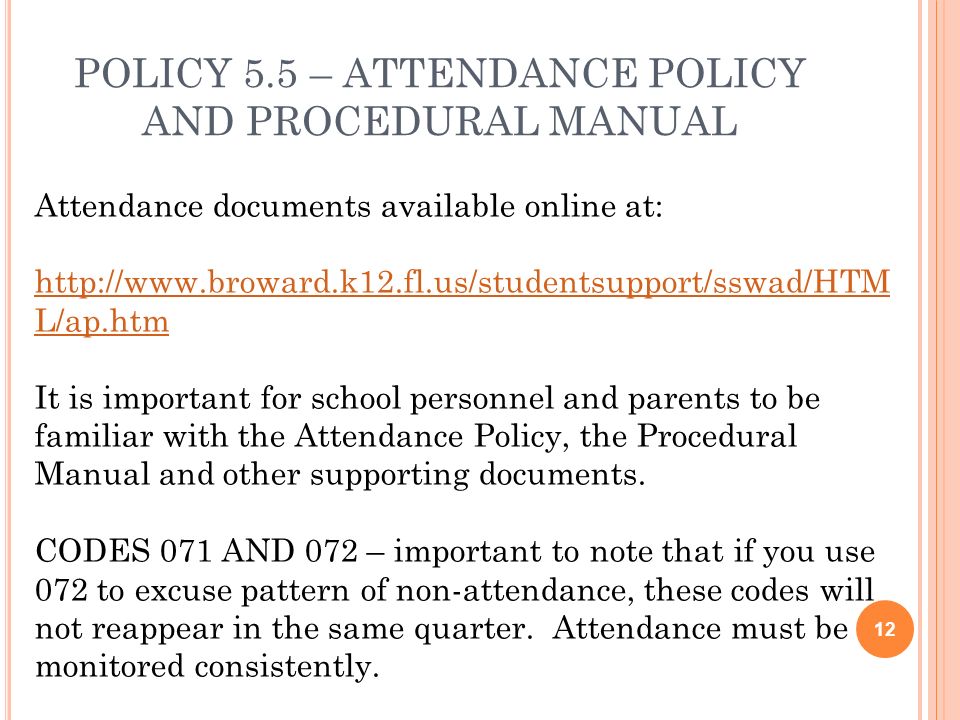 POLICY 5.5 – ATTENDANCE POLICY AND PROCEDURAL MANUAL

Attendance documents available online at:

http://www.broward.k12.fl.us/studentsupport/sswad/HTML/ap.htm

It is important for school personnel and parents to be familiar with the Attendance Policy, the Procedural Manual and other supporting documents.

CODES 071 AND 072 – important to note that if you use 072 to excuse pattern of non-attendance, these codes will not reappear in the same quarter. Attendance must be monitored consistently.

12